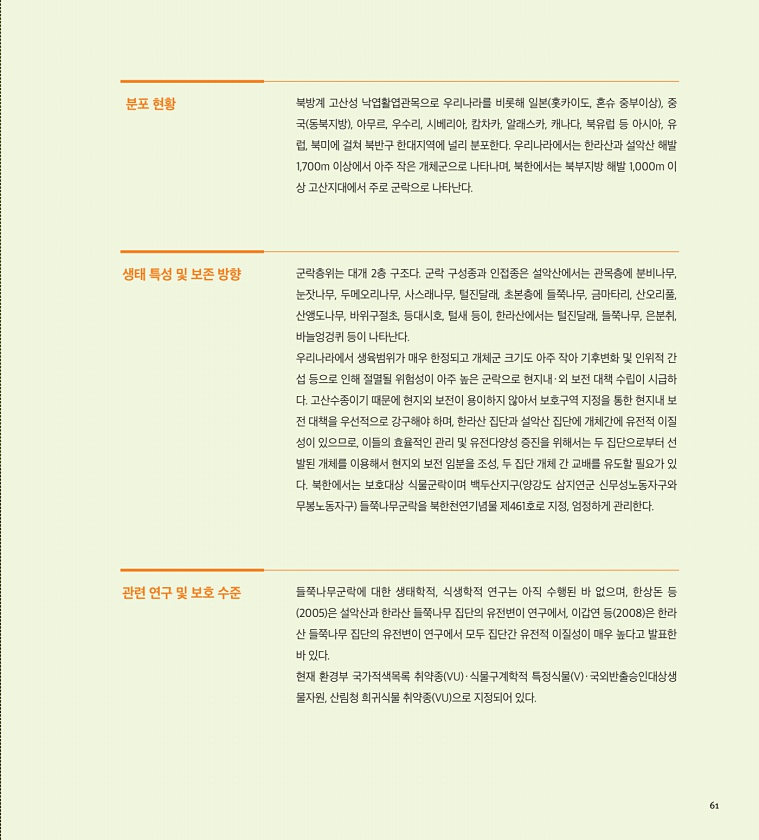 분포 현황

북방계 고산성 낙엽활엽관목으로 우리나라를 비롯해 일본(홋카이도, 혼슈 중부이상), 중국(동북지방), 아무르, 우수리, 시베리아, 캄차카, 알래스카, 캐나다, 북유럽 등 아시아, 유럽, 북미에 걸쳐 북반구 한대지역에 널리 분포한다. 우리나라에서는 한라산과 설악산 해발 1,700m 이상에서 아주 작은 개체군으로 나타나며, 북한에서는 북부지방 해발 1,000m 이상 고산지대에서 주로 군락으로 나타난다.

생태 특성 및 보존 방향

군락층위는 대개 2층 구조다. 군락 구성종과 인접종은 설악산에서는 관목층에 분비나무, 눈잣나무, 두메오리나무, 사스래나무, 털진달래, 초본층에 들쭉나무, 금마타리, 산오리풀, 산앵도나무, 바위구절초, 등대시호, 털새 등이, 한라산에서는 털진달래, 들쭉나무, 은분취, 바늘엉겅퀴 등이 나타난다.

우리나라에서 생육범위가 매우 한정되고 개체군 크기도 아주 작아 기후변화 및 인위적 간섭 등으로 인해 절멸될 위험성이 아주 높은 군락으로 현지내·외 보전 대책 수립이 시급하다. 고산수종이기 때문에 현지외 보전이 용이하지 않아서 보호구역 지정을 통한 현지내 보전 대책을 우선적으로 강구해야 하며, 한라산 집단과 설악산 집단에 개체간에 유전적 이질성이 있으므로, 이들의 효율적인 관리 및 유전다양성 증진을 위해서는 두 집단으로부터 선발된 개체를 이용해서 현지외 보전 임분을 조성, 두 집단 개체 간 교배를 유도할 필요가 있다. 북한에서는 보호대상 식물군락이며 백두산지구(양강도 삼지연군 신무성노동자구와 무봉노동자구) 들쭉나무군락을 북한천연기념물 제461호로 지정, 엄정하게 관리한다.

관련 연구 및 보호 수준

들쭉나무군락에 대한 생태학적, 식생학적 연구는 아직 수행된 바 없으며, 한상돈 등(2005)은 설악산과 한라산 들쭉나무 집단의 유전변이 연구에서, 이갑연 등(2008)은 한라산 들쭉나무 집단의 유전변이 연구에서 모두 집단간 유전적 이질성이 매우 높다고 발표한 바 있다.

현재 환경부 국가적색목록 취약종(VU)·식물구계학적 특정식물(V)·국외반출승인대상생물자원, 산림청 희귀식물 취약종(VU)으로 지정되어 있다.

61